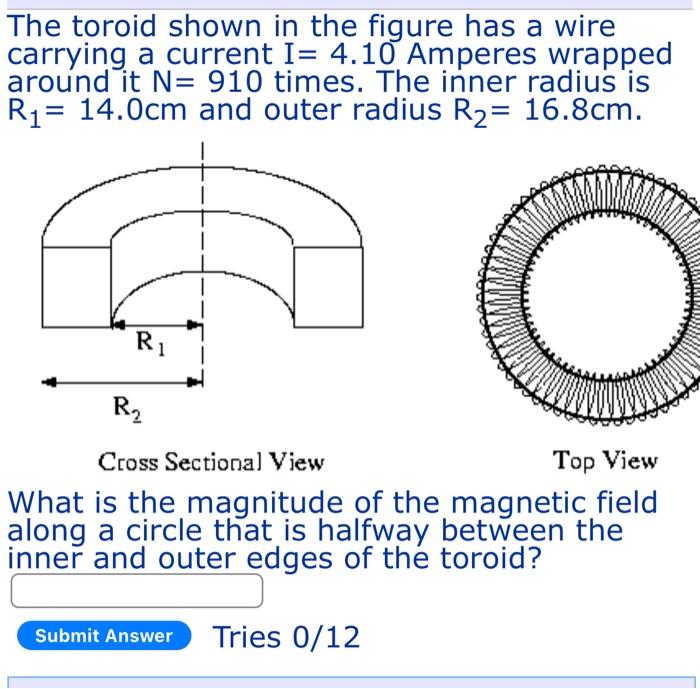 The toroid shown in the figure has a wire carrying a current I= 4.10 Amperes wrapped around it N= 910 times. The inner radius is $R_1$= 14.0cm and outer radius $R_2$= 16.8cm.

$R_1$

$R_2$

Cross Sectional View

Top View

What is the magnitude of the magnetic field along a circle that is halfway between the inner and outer edges of the toroid?

Submit Answer

Tries 0/12